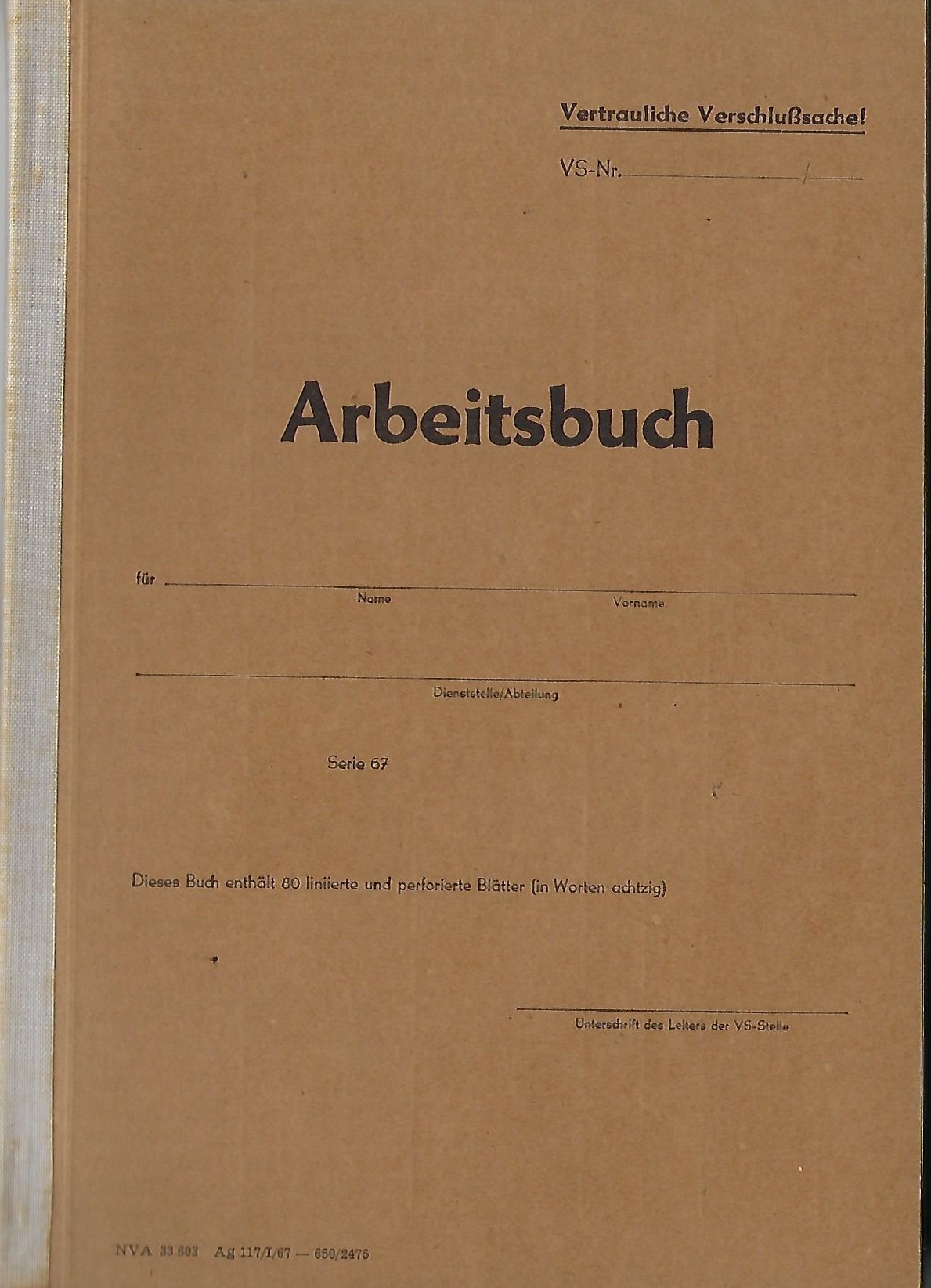 Vertrauliche Verschlußsache!

VS-Nr. ____ / ____

Arbeitsbuch

für ____

Name

Vorname

____

Dienststelle/Abteilung

Serie 67

Dieses Buch enthält 80 liniierte und perforierte Blätter (in Worten achtzig)

____

Unterschrift des Leiters der VS-Stelle

NVA 33 603 Ag 117/I/67 — 650/2475